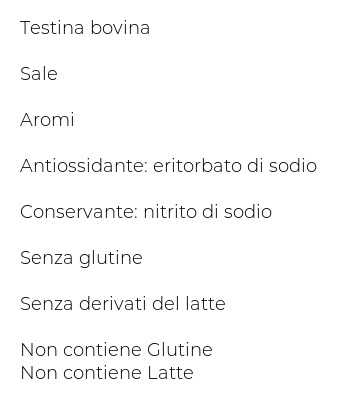 Testina bovina

Sale

Aromi

Antiossidante: eritorbato di sodio

Conservante: nitrito di sodio

Senza glutine

Senza derivati del latte

Non contiene Glutine
Non contiene Latte